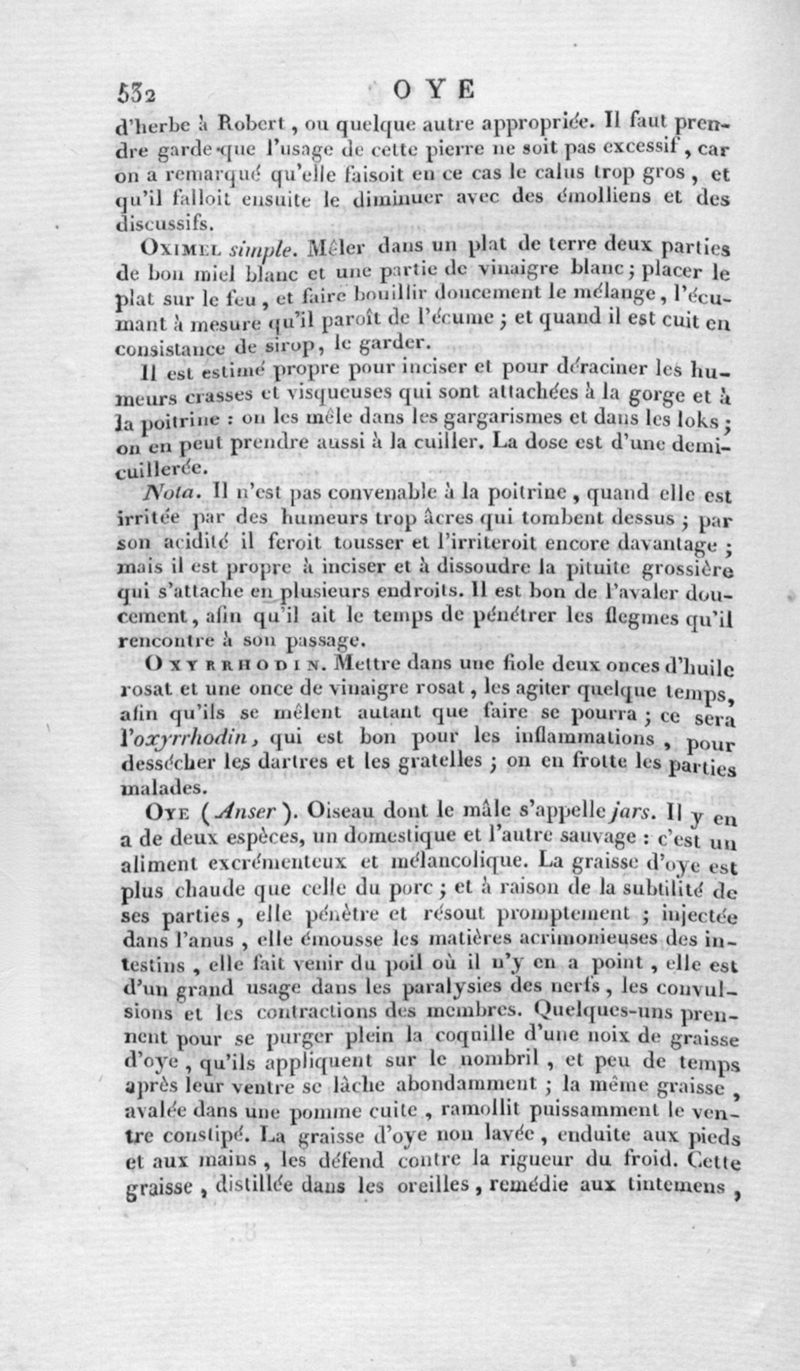 532 OYE

d'herbe à Robert, ou quelque autre appropriée. Il faut prendre garde que l'usage de cette pierre ne soit pas excessif, car on a remarqué qu'elle faisoit en ce cas le calus trop gros, et qu'il falloit ensuite le diminuer avec des émolliens et des discussifs.

Oximel simple. Mêler dans un plat de terre deux parties de bon miel blanc et une partie de vinaigre blanc; placer le plat sur le feu, et faire bouillir doucement le mélange, l'écumant à mesure qu'il paroît de l'écume; et quand il est cuit en consistance de sirop, le garder.

Il est estimé propre pour inciser et pour déraciner les humeurs crasses et visqueuses qui sont attachées à la gorge et à la poitrine : on les mêle dans les gargarismes et dans les loks; on en peut prendre aussi à la cuiller. La dose est d'une demi-cuillerée.

Nota. Il n'est pas convenable à la poitrine, quand elle est irritée par des humeurs trop âcres qui tombent dessus; par son acidité il feroit tousser et l'irriteroit encore davantage; mais il est propre à inciser et à dissoudre la pituite grossière qui s'attache en plusieurs endroits. Il est bon de l'avaler doucement, afin qu'il ait le temps de pénétrer les flegmes qu'il rencontre à son passage.

Oxyrrhodin. Mettre dans une fiole deux onces d'huile rosat et une once de vinaigre rosat, les agiter quelque temps, afin qu'ils se mêlent autant que faire se pourra; ce sera l'oxyrrhodin, qui est bon pour les inflammations, pour dessécher les dartres et les gratelles; on en frotte les parties malades.

Oye (Anser). Oiseau dont le mâle s'appelle jars. Il y en a de deux espèces, un domestique et l'autre sauvage : c'est un aliment excrémenteux et mélancolique. La graisse d'oye est plus chaude que celle du porc; et à raison de la subtilité de ses parties, elle pénètre et résout promptement; injectée dans l'anus, elle émousse les matières acrimonieuses des intestins, elle fait venir du poil où il n'y en a point, elle est d'un grand usage dans les paralysies des nerfs, les convulsions et les contractions des membres. Quelques-uns prennent pour se purger plein la coquille d'une noix de graisse d'oye, qu'ils appliquent sur le nombril, et peu de temps après leur ventre se lâche abondamment; la même graisse, avalée dans une pomme cuite, ramollit puissamment le ventre constipé. La graisse d'oye non lavée, enduite aux pieds et aux mains, les défend contre la rigueur du froid. Cette graisse, distillée dans les oreilles, remédie aux tintemens,